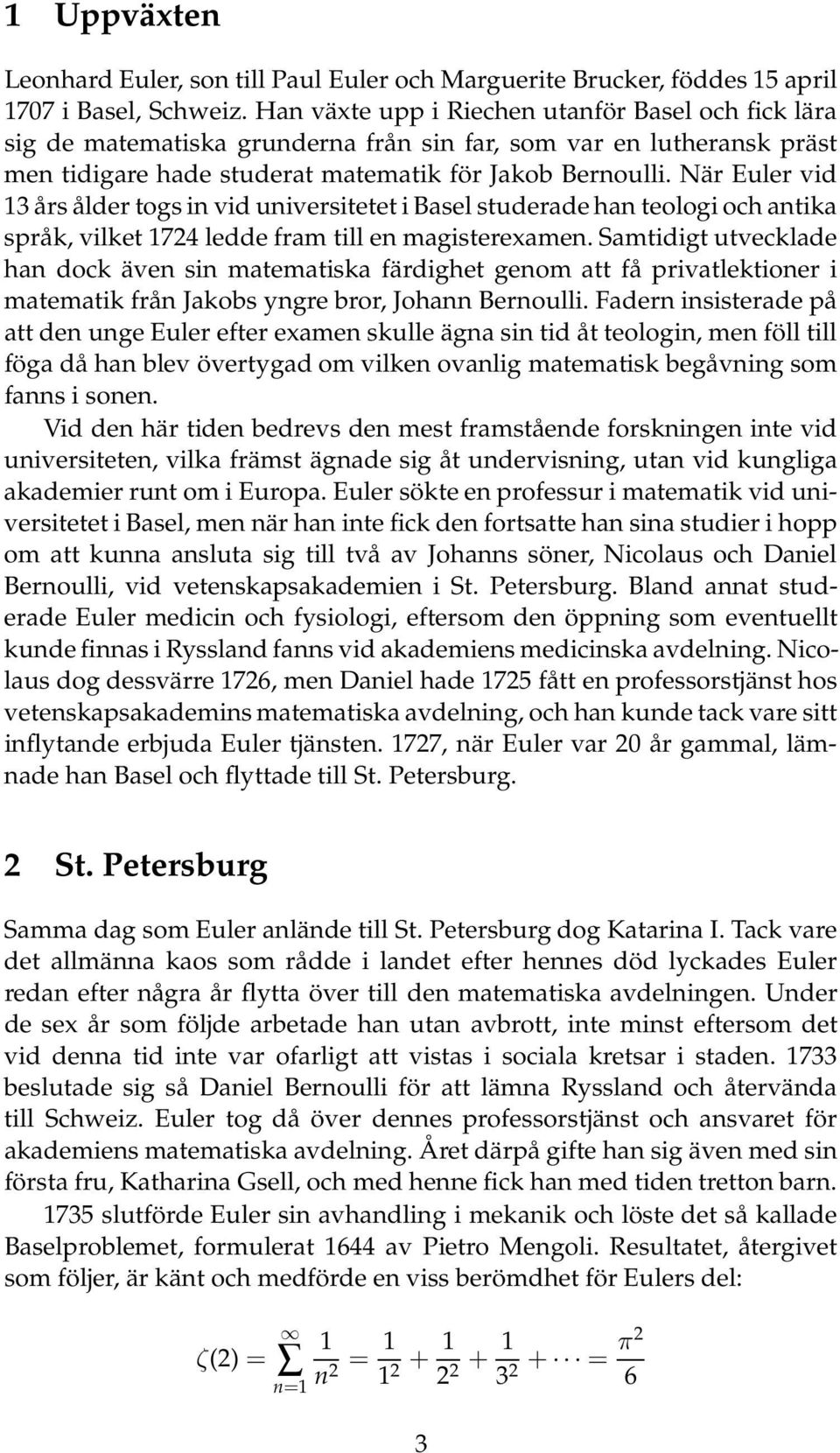 1 Uppväxten

Leonhard Euler, son till Paul Euler och Marguerite Brucker, föddes 15 april 1707 i Basel, Schweiz. Han växte upp i Riechen utanför Basel och fick lära sig de matematiska grunderna från sin far, som var en lutheransk präst men tidigare hade studerat matematik för Jakob Bernoulli. När Euler vid 13 års ålder togs in vid universitetet i Basel studerade han teologi och antika språk, vilket 1724 ledde fram till en magisterexamen. Samtidigt utvecklade han dock även sin matematiska färdighet genom att få privatlektioner i matematik från Jakobs yngre bror, Johann Bernoulli. Fadern insisterade på att den unge Euler efter examen skulle ägna sin tid åt teologin, men föll till föga då han blev övertygad om vilken ovanlig matematisk begåvning som fanns i sonen.

Vid den här tiden bedrevs den mest framstående forskningen inte vid universiteten, vilka främst ägnade sig åt undervisning, utan vid kungliga akademier runt om i Europa. Euler sökte en professur i matematik vid universitetet i Basel, men när han inte fick den fortsatte han sina studier i hopp om att kunna ansluta sig till två av Johanns söner, Nicolaus och Daniel Bernoulli, vid vetenskapsakademien i St. Petersburg. Bland annat studerade Euler medicin och fysiologi, eftersom den öppning som eventuellt kunde finnas i Ryssland fanns vid akademiens medicinska avdelning. Nicolaus dog dessvärre 1726, men Daniel hade 1725 fått en professorstjänst hos vetenskapsakademins matematiska avdelning, och han kunde tack vare sitt inflytande erbjuda Euler tjänsten. 1727, när Euler var 20 år gammal, lämnade han Basel och flyttade till St. Petersburg.

2 St. Petersburg

Samma dag som Euler anlände till St. Petersburg dog Katarina I. Tack vare det allmänna kaos som rådde i landet efter hennes död lyckades Euler redan efter några år flytta över till den matematiska avdelningen. Under de sex år som följde arbetade han utan avbrott, inte minst eftersom det vid denna tid inte var ofarligt att vistas i sociala kretsar i staden. 1733 beslutade sig så Daniel Bernoulli för att lämna Ryssland och återvända till Schweiz. Euler tog då över dennes professorstjänst och ansvaret för akademiens matematiska avdelning. Året därpå gifte han sig även med sin första fru, Katharina Gsell, och med henne fick han med tiden tretton barn.

1735 slutförde Euler sin avhandling i mekanik och löste det så kallade Baselproblemet, formulerat 1644 av Pietro Mengoli. Resultatet, återgivet som följer, är känt och medförde en viss berömdhet för Eulers del:

$\zeta(2) = \sum_{n=1}^{\infty} \frac{1}{n^2} = \frac{1}{1^2} + \frac{1}{2^2} + \frac{1}{3^2} + \cdots = \frac{\pi^2}{6}$

3